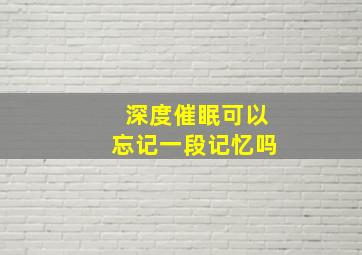 深度催眠可以
忘记一段记忆吗